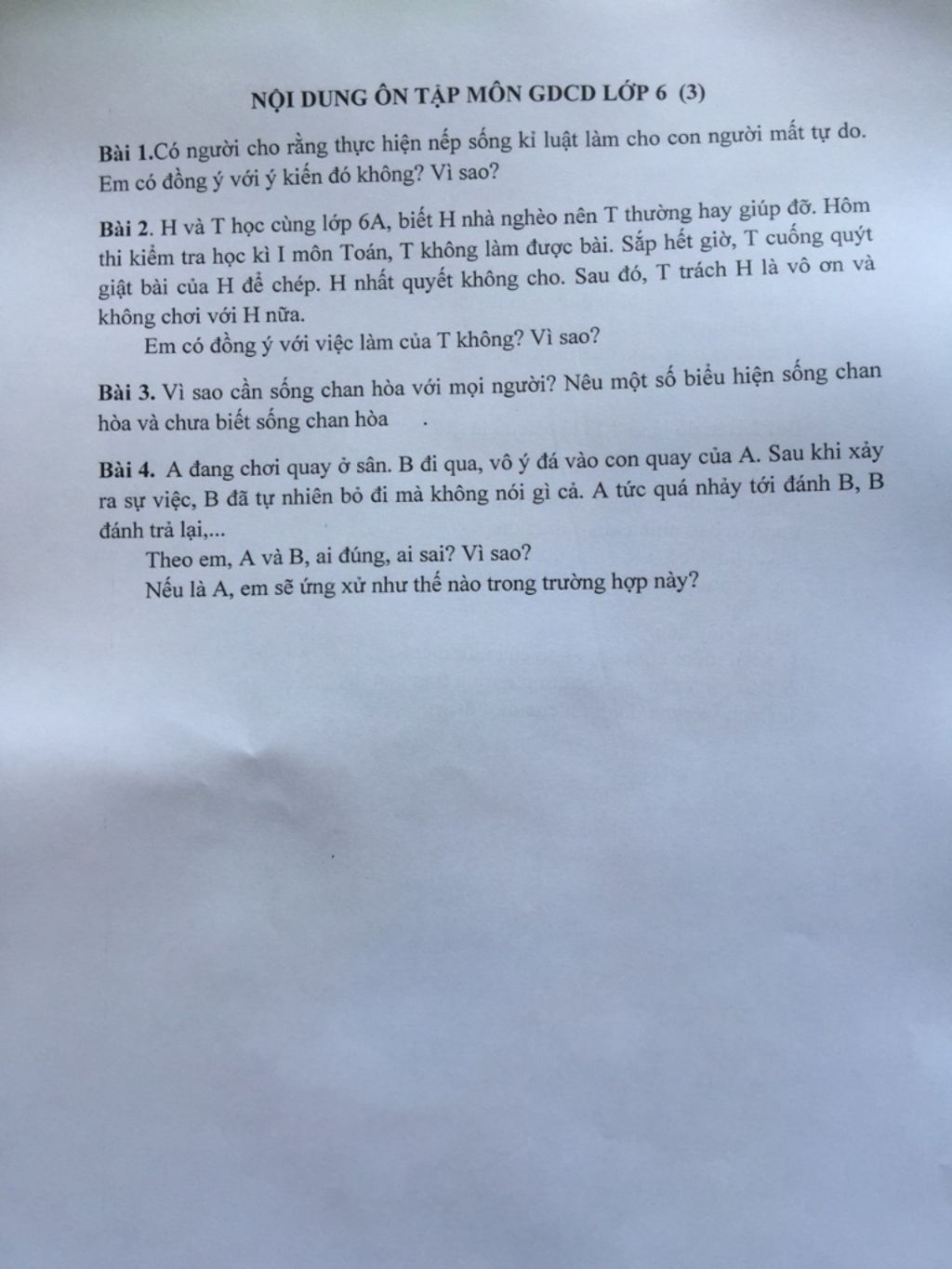 NỘI DUNG ÔN TẬP MÔN GDCD LỚP 6 (3)

Bài 1.Có người cho rằng thực hiện nếp sống kỉ luật làm cho con người mất tự do. Em có đồng ý với ý kiến đó không? Vì sao?

Bài 2. H và T học cùng lớp 6A, biết H nhà nghèo nên T thường hay giúp đỡ. Hôm thi kiểm tra học kì I môn Toán, T không làm được bài. Sắp hết giờ, T cuống quýt giật bài của H để chép. H nhất quyết không cho. Sau đó, T trách H là vô ơn và không chơi với H nữa.

Em có đồng ý với việc làm của T không? Vì sao?

Bài 3. Vì sao cần sống chan hòa với mọi người? Nêu một số biểu hiện sống chan hòa và chưa biết sống chan hòa .

Bài 4. A đang chơi quay ở sân. B đi qua, vô ý đá vào con quay của A. Sau khi xảy ra sự việc, B đã tự nhiên bỏ đi mà không nói gì cả. A tức quá nhảy tới đánh B, B đánh trả lại,...

Theo em, A và B, ai đúng, ai sai? Vì sao?

Nếu là A, em sẽ ứng xử như thế nào trong trường hợp này?